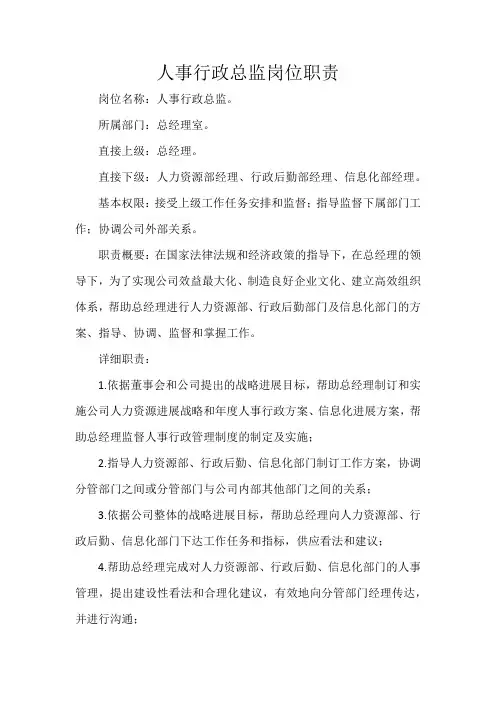 人事行政总监岗位职责

岗位名称：人事行政总监。

所属部门：总经理室。

直接上级：总经理。

直接下级：人力资源部经理、行政后勤部经理、信息化部经理。

基本权限：接受上级工作任务安排和监督；指导监督下属部门工作；协调公司外部关系。

职责概要：在国家法律法规和经济政策的指导下，在总经理的领导下，为了实现公司效益最大化、制造良好企业文化、建立高效组织体系，帮助总经理进行人力资源部、行政后勤部门及信息化部门的方案、指导、协调、监督和掌握工作。

详细职责：

1.依据董事会和公司提出的战略进展目标，帮助总经理制订和实施公司人力资源进展战略和年度人事行政方案、信息化进展方案，帮助总经理监督人事行政管理制度的制定及实施；

2.指导人力资源部、行政后勤、信息化部门制订工作方案，协调分管部门之间或分管部门与公司内部其他部门之间的关系；

3.依据公司整体的战略进展目标，帮助总经理向人力资源部、行政后勤、信息化部门下达工作任务和指标，供应看法和建议；

4.帮助总经理完成对人力资源部、行政后勤、信息化部门的人事管理，提出建设性看法和合理化建议，有效地向分管部门经理传达，并进行沟通；